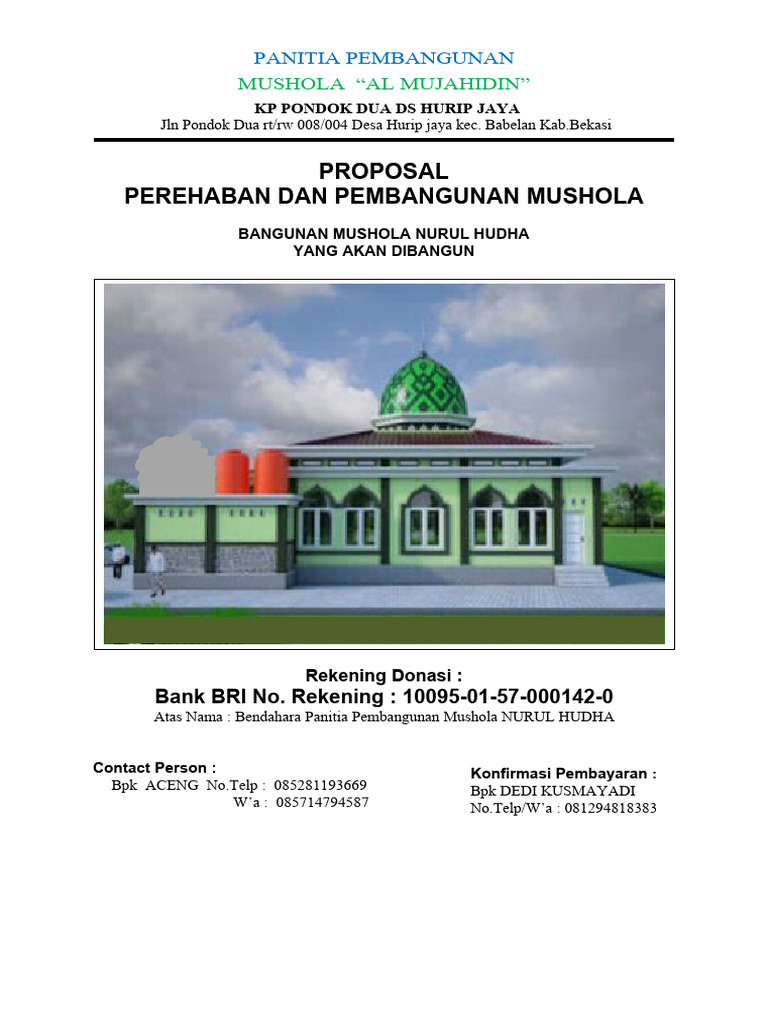 PANITIA PEMBANGUNAN
MUSHOLA "AL MUJAHIDIN"
KP PONDOK DUA DS HURIP JAYA
Jln Pondok Dua rt/rw 008/004 Desa Hurip jaya kec. Babelan Kab.Bekasi

PROPOSAL
PEREHABAN DAN PEMBANGUNAN MUSHOLA

BANGUNAN MUSHOLA NURUL HUDHA
YANG AKAN DIBANGUN

Rekening Donasi :
Bank BRI No. Rekening : 10095-01-57-000142-0
Atas Nama : Bendahara Panitia Pembangunan Mushola NURUL HUDHA

Contact Person :
Bpk ACENG No.Telp : 085281193669
W'a : 085714794587

Konfirmasi Pembayaran :
Bpk DEDI KUSMAYADI
No.Telp/W'a : 081294818383